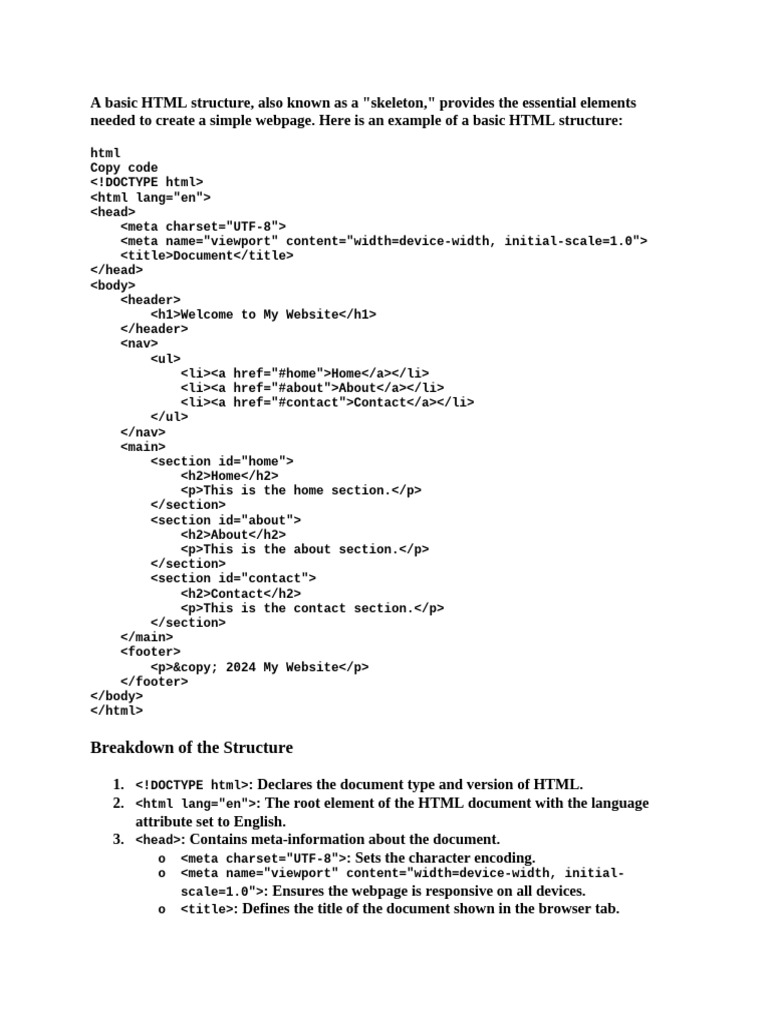 A basic HTML structure, also known as a "skeleton," provides the essential elements needed to create a simple webpage. Here is an example of a basic HTML structure:

html
Copy code
<!DOCTYPE html>
<html lang="en">
<head>
    <meta charset="UTF-8">
    <meta name="viewport" content="width=device-width, initial-scale=1.0">
    <title>Document</title>
</head>
<body>
    <header>
        <h1>Welcome to My Website</h1>
    </header>
    <nav>
        <ul>
            <li><a href="#home">Home</a></li>
            <li><a href="#about">About</a></li>
            <li><a href="#contact">Contact</a></li>
        </ul>
    </nav>
    <main>
        <section id="home">
            <h2>Home</h2>
            <p>This is the home section.</p>
        </section>
        <section id="about">
            <h2>About</h2>
            <p>This is the about section.</p>
        </section>
        <section id="contact">
            <h2>Contact</h2>
            <p>This is the contact section.</p>
        </section>
    </main>
    <footer>
        <p>&copy; 2024 My Website</p>
    </footer>
</body>
</html>

Breakdown of the Structure

1. <!DOCTYPE html>: Declares the document type and version of HTML.
2. <html lang="en">: The root element of the HTML document with the language attribute set to English.
3. <head>: Contains meta-information about the document.
   o <meta charset="UTF-8">: Sets the character encoding.
   o <meta name="viewport" content="width=device-width, initial-scale=1.0">: Ensures the webpage is responsive on all devices.
   o <title>: Defines the title of the document shown in the browser tab.